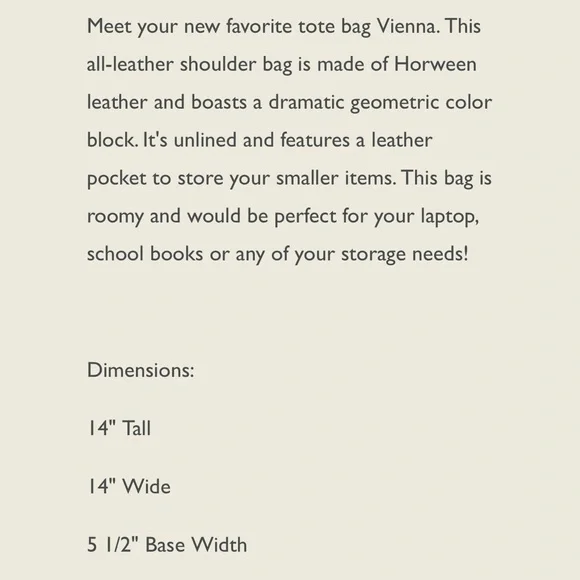 Meet your new favorite tote bag Vienna. This all-leather shoulder bag is made of Horween leather and boasts a dramatic geometric color block. It's unlined and features a leather pocket to store your smaller items. This bag is roomy and would be perfect for your laptop, school books or any of your storage needs!

Dimensions:

14" Tall

14" Wide

5 1/2" Base Width